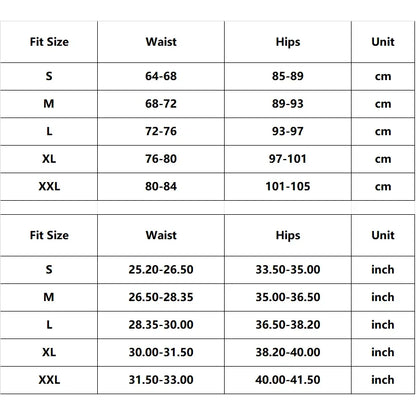 | Fit Size | Waist | Hips | Unit |
|---|---|---|---|
| S | 64-68 | 85-89 | cm |
| M | 68-72 | 89-93 | cm |
| L | 72-76 | 93-97 | cm |
| XL | 76-80 | 97-101 | cm |
| XXL | 80-84 | 101-105 | cm |

| Fit Size | Waist | Hips | Unit |
|---|---|---|---|
| S | 25.20-26.50 | 33.50-35.00 | inch |
| M | 26.50-28.35 | 35.00-36.50 | inch |
| L | 28.35-30.00 | 36.50-38.20 | inch |
| XL | 30.00-31.50 | 38.20-40.00 | inch |
| XXL | 31.50-33.00 | 40.00-41.50 | inch |